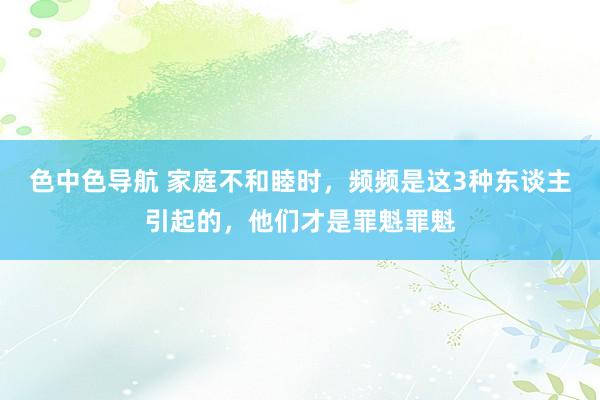 色中色导航 家庭不和睦时，频频是这3种东谈主引起的，他们才是罪魁罪魁